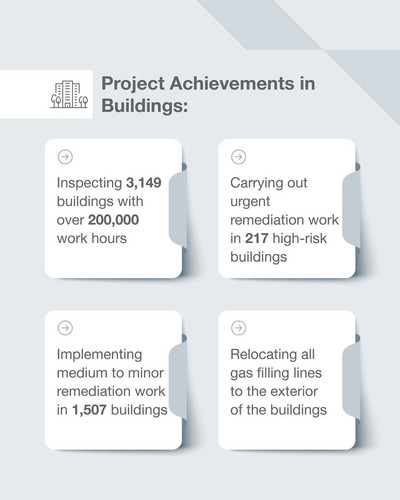 Project Achievements in Buildings:

Inspecting 3,149 buildings with over 200,000 work hours

Carrying out urgent remediation work in 217 high-risk buildings

Implementing medium to minor remediation work in 1,507 buildings

Relocating all gas filling lines to the exterior of the buildings